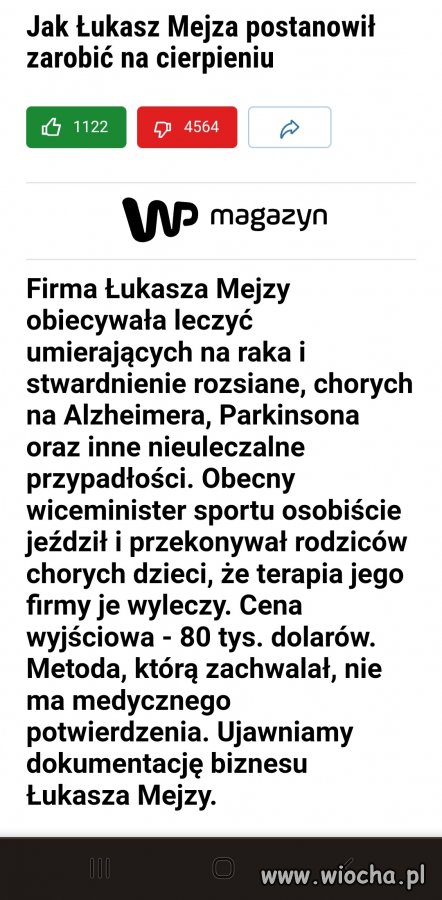 Jak Łukasz Mejza postanowił zarobić na cierpieniu

1122

4564

WP magazyn

Firma Łukasza Mejzy obiecywała leczyć umierających na raka i stwardnienie rozsiane, chorych na Alzheimera, Parkinsona oraz inne nieuleczalne przypadłości. Obecny wiceminister sportu osobiście jeździł i przekonywał rodziców chorych dzieci, że terapia jego firmy je wyleczy. Cena wyjściowa - 80 tys. dolarów. Metoda, którą zachwalał, nie ma medycznego potwierdzenia. Ujawniamy dokumentację biznesu Łukasza Mejzy.

www.wiocha.pl